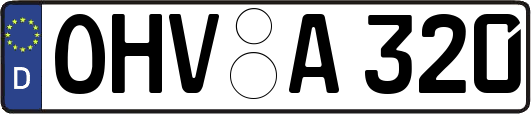 D
OHV A 320